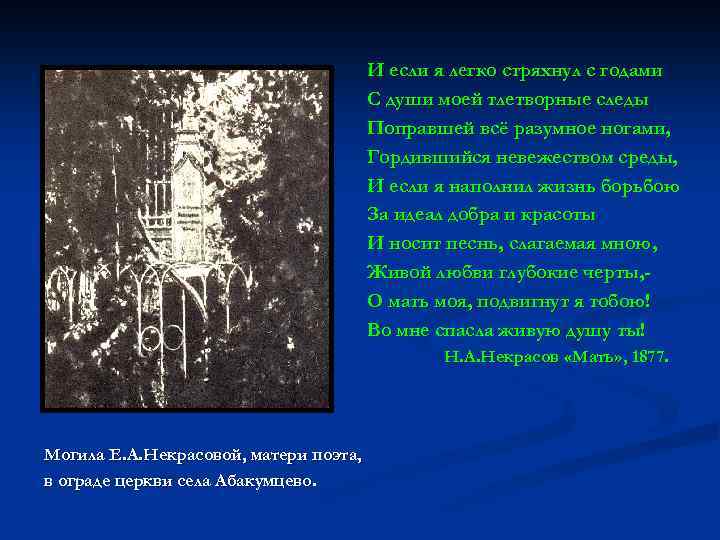 И если я легко стряхнул с годами
С души моей тлетворные следы
Поправшей всё разумное ногами,
Гордившийся невежеством среды,
И если я наполнил жизнь борьбою
За идеал добра и красоты
И носит песнь, слагаемая мною,
Живой любви глубокие черты,-
О мать моя, подвигнут я тобою!
Во мне спасла живую душу ты!
Н.А.Некрасов «Мать», 1877.

Могила Е.А.Некрасовой, матери поэта, в ограде церкви села Абакумцево.